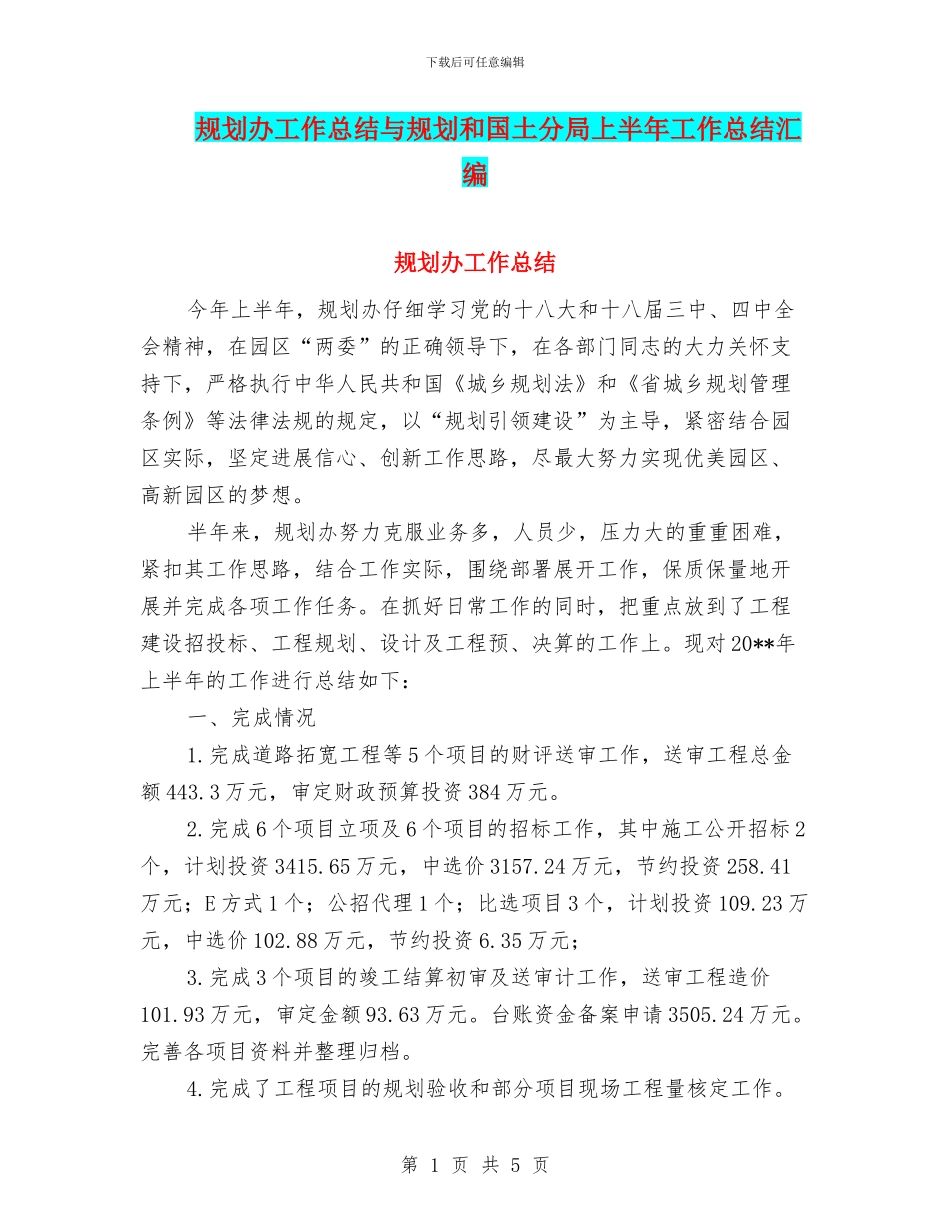 下载后可任意编辑

规划办工作总结与规划和国土分局上半年工作总结汇编

规划办工作总结

今年上半年，规划办仔细学习党的十八大和十八届三中、四中全会精神，在园区“两委”的正确领导下，在各部门同志的大力关怀支持下，严格执行中华人民共和国《城乡规划法》和《省城乡规划管理条例》等法律法规的规定，以“规划引领建设”为主导，紧密结合园区实际，坚定进展信心、创新工作思路，尽最大努力实现优美园区、高新园区的梦想。

半年来，规划办努力克服业务多，人员少，压力大的重重困难，紧扣其工作思路，结合工作实际，围绕部署展开工作，保质保量地开展并完成各项工作任务。在抓好日常工作的同时，把重点放到了工程建设招投标、工程规划、设计及工程预、决算的工作上。现对20**年上半年的工作进行总结如下：

一、完成情况

1.完成道路拓宽工程等5个项目的财评送审工作，送审工程总金额443.3万元，审定财政预算投资384万元。

2.完成6个项目立项及6个项目的招标工作，其中施工公开招标2个，计划投资3415.65万元，中选价3157.24万元，节约投资258.41万元；E方式1个；公招代理1个；比选项目3个，计划投资109.23万元，中选价102.88万元，节约投资6.35万元；

3.完成3个项目的竣工结算初审及送审计工作，送审工程造价101.93万元，审定金额93.63万元。台账资金备案申请3505.24万元。完善各项目资料并整理归档。

4.完成了工程项目的规划验收和部分项目现场工程量核定工作。

第 1 页 共 5 页